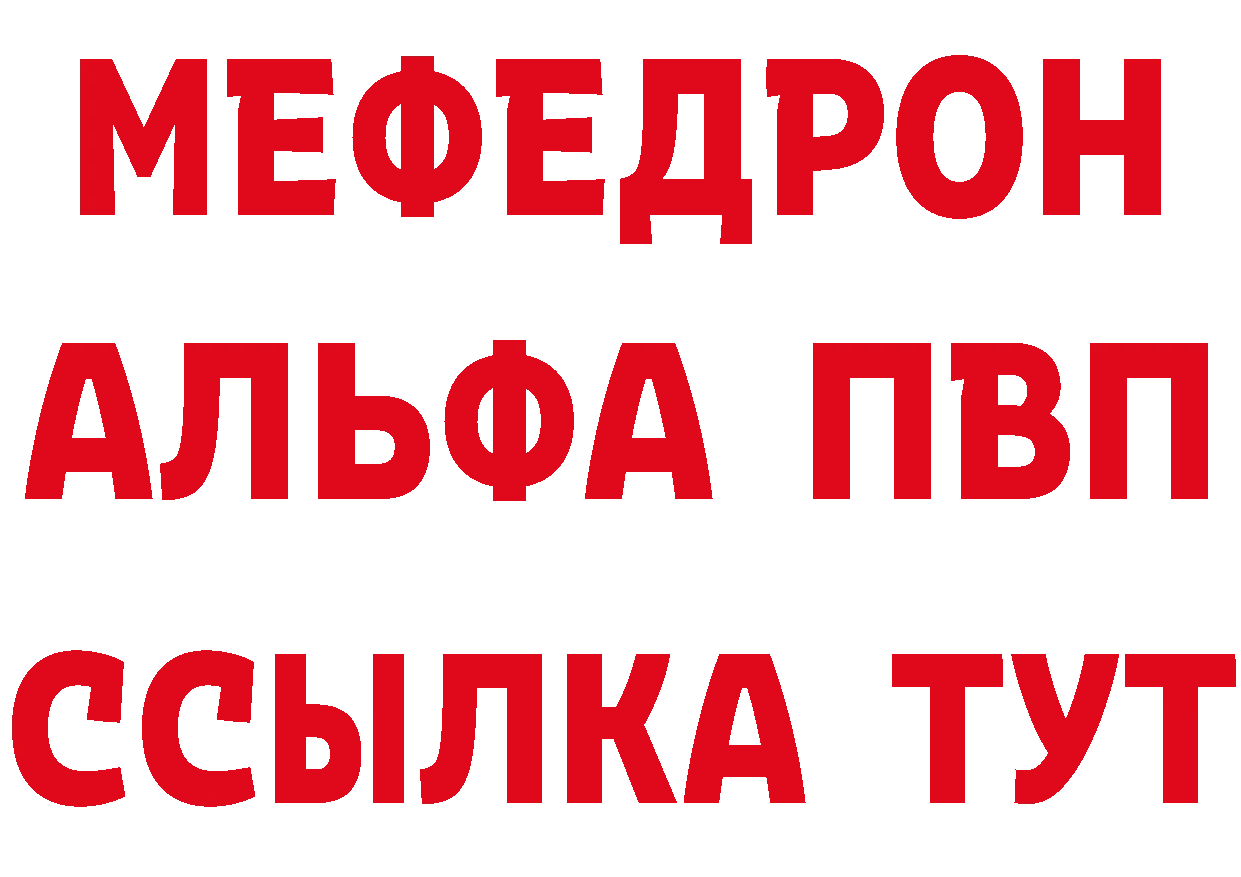 МЕФЕДРОН
АЛЬФА ПВП
ССЫЛКА ТУТ